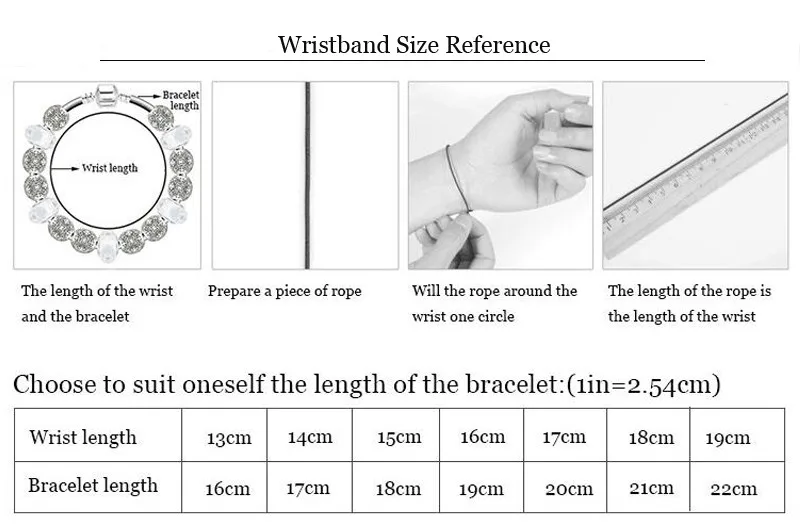 Wristband Size Reference

Bracelet length

Wrist length

The length of the wrist and the bracelet

Prepare a piece of rope

Will the rope around the wrist one circle

The length of the rope is the length of the wrist

Choose to suit oneself the length of the bracelet:(1in=2.54cm)

| Wrist length | 13cm | 14cm | 15cm | 16cm | 17cm | 18cm | 19cm |
|---|---|---|---|---|---|---|---|
| Bracelet length | 16cm | 17cm | 18cm | 19cm | 20cm | 21cm | 22cm |